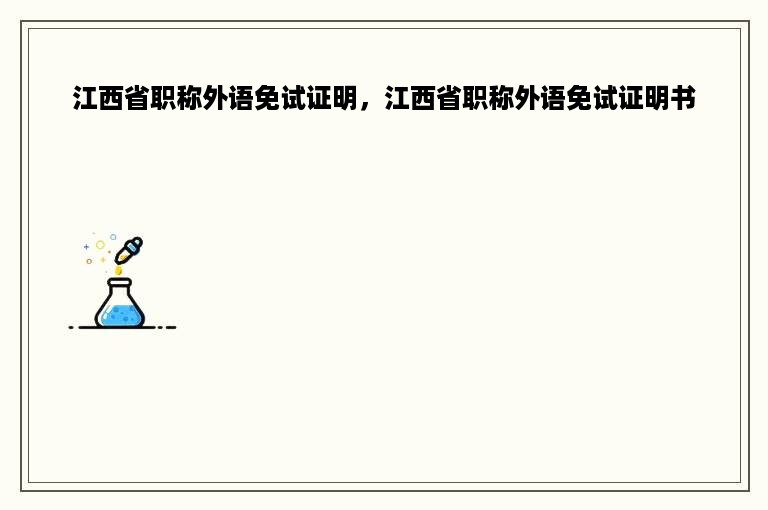 江西省职称外语免试证明，江西省职称外语免试证明书